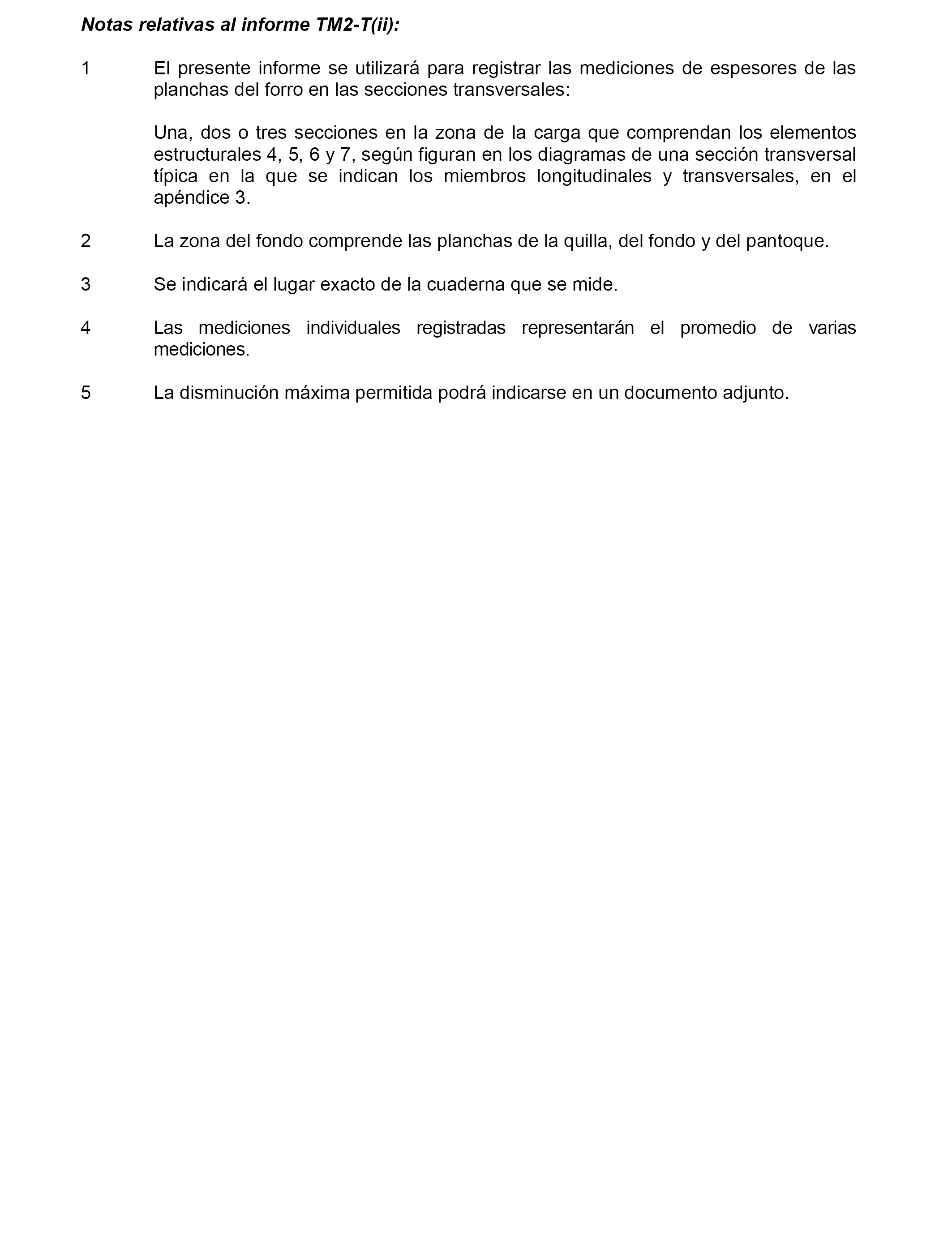 Notas relativas al informe TM2-T(ii):

1 El presente informe se utilizará para registrar las mediciones de espesores de las planchas del forro en las secciones transversales:

Una, dos o tres secciones en la zona de la carga que comprendan los elementos estructurales 4, 5, 6 y 7, según figuran en los diagramas de una sección transversal típica en la que se indican los miembros longitudinales y transversales, en el apéndice 3.

2 La zona del fondo comprende las planchas de la quilla, del fondo y del pantoque.

3 Se indicará el lugar exacto de la cuaderna que se mide.

4 Las mediciones individuales registradas representarán el promedio de varias mediciones.

5 La disminución máxima permitida podrá indicarse en un documento adjunto.